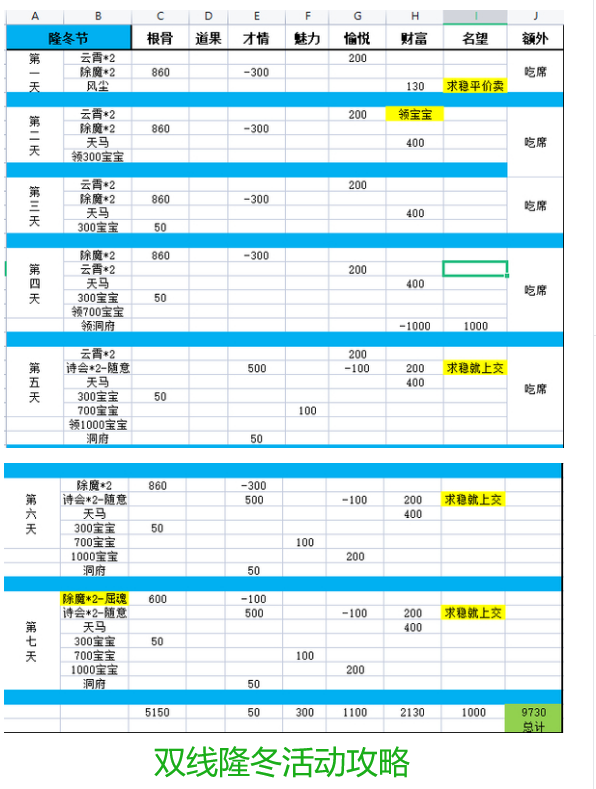 | A | B | C | D | E | F | G | H | I | J |
|---|---|---|---|---|---|---|---|---|---|
| 隆冬节 | | 根骨 | 道果 | 才情 | 魅力 | 愉悦 | 财富 | 名望 | 额外 |
| 第一天 | 云霄*2 | | | | | 200 | | | 吃席 |
| | 除魔*2 | 860 | | -300 | | | | | |
| | 风尘 | | | | | | 130 | 求稳平价卖 | |
| 第二天 | 云霄*2 | | | | | 200 | 领宝宝 | | 吃席 |
| | 除魔*2 | 860 | | -300 | | | | | |
| | 天马 | | | | | | 400 | | |
| | 领300宝宝 | | | | | | | | |
| 第三天 | 云霄*2 | | | | | 200 | | | 吃席 |
| | 除魔*2 | 860 | | -300 | | | | | |
| | 天马 | | | | | | 400 | | |
| | 300宝宝 | 50 | | | | | | | |
| 第四天 | 除魔*2 | 860 | | -300 | | | | | 吃席 |
| | 云霄*2 | | | | | 200 | | | |
| | 天马 | | | | | | 400 | | |
| | 300宝宝 | 50 | | | | | | | |
| | 领700宝宝 | | | | | | | | |
| | 领洞府 | | | | | | -1000 | 1000 | |
| 第五天 | 云霄*2 | | | | | 200 | | | 吃席 |
| | 诗会*2-随意 | | | 500 | | -100 | 200 | 求稳就上交 | |
| | 天马 | | | | | | 400 | | |
| | 300宝宝 | 50 | | | | | | | |
| | 700宝宝 | | | | 100 | | | | |
| | 领1000宝宝 | | | | | | | | |
| | 洞府 | | | 50 | | | | | |
| 第六天 | 除魔*2 | 860 | | -300 | | | | | |
| | 诗会*2-随意 | | | 500 | | -100 | 200 | 求稳就上交 | |
| | 天马 | | | | | | 400 | | |
| | 300宝宝 | 50 | | | | | | | |
| | 700宝宝 | | | | 100 | | | | |
| | 1000宝宝 | | | | | 200 | | | |
| | 洞府 | | | 50 | | | | | |
| 第七天 | 除魔*2-屈魂 | 600 | | -100 | | | | | |
| | 诗会*2-随意 | | | 500 | | -100 | 200 | 求稳就上交 | |
| | 天马 | | | | | | 400 | | |
| | 300宝宝 | 50 | | | | | | | |
| | 700宝宝 | | | | 100 | | | | |
| | 1000宝宝 | | | | | 200 | | | |
| | 洞府 | | | 50 | | | | | |
| | | 5150 | | 50 | 300 | 1100 | 2130 | 1000 | 9730 总计 |

双线隆冬活动攻略